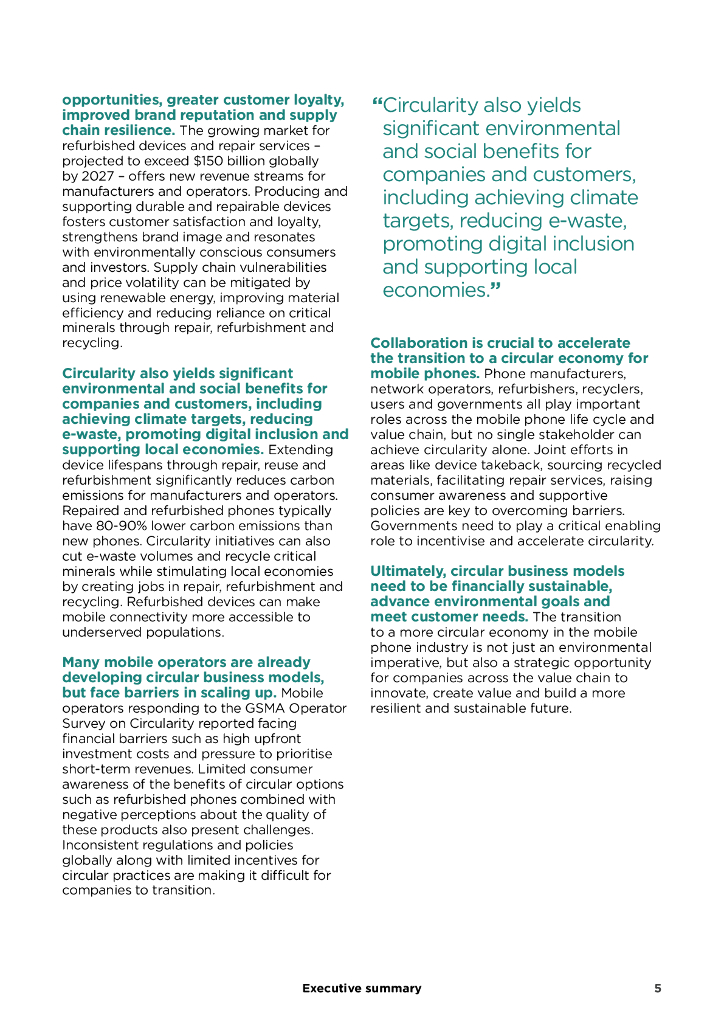 opportunities, greater customer loyalty, improved brand reputation and supply chain resilience. The growing market for refurbished devices and repair services – projected to exceed $150 billion globally by 2027 – offers new revenue streams for manufacturers and operators. Producing and supporting durable and repairable devices fosters customer satisfaction and loyalty, strengthens brand image and resonates with environmentally conscious consumers and investors. Supply chain vulnerabilities and price volatility can be mitigated by using renewable energy, improving material efficiency and reducing reliance on critical minerals through repair, refurbishment and recycling.

Circularity also yields significant environmental and social benefits for companies and customers, including achieving climate targets, reducing e-waste, promoting digital inclusion and supporting local economies. Extending device lifespans through repair, reuse and refurbishment significantly reduces carbon emissions for manufacturers and operators. Repaired and refurbished phones typically have 80-90% lower carbon emissions than new phones. Circularity initiatives can also cut e-waste volumes and recycle critical minerals while stimulating local economies by creating jobs in repair, refurbishment and recycling. Refurbished devices can make mobile connectivity more accessible to underserved populations.

Many mobile operators are already developing circular business models, but face barriers in scaling up. Mobile operators responding to the GSMA Operator Survey on Circularity reported facing financial barriers such as high upfront investment costs and pressure to prioritise short-term revenues. Limited consumer awareness of the benefits of circular options such as refurbished phones combined with negative perceptions about the quality of these products also present challenges. Inconsistent regulations and policies globally along with limited incentives for circular practices are making it difficult for companies to transition.

“Circularity also yields significant environmental and social benefits for companies and customers, including achieving climate targets, reducing e-waste, promoting digital inclusion and supporting local economies.”

Collaboration is crucial to accelerate the transition to a circular economy for mobile phones. Phone manufacturers, network operators, refurbishers, recyclers, users and governments all play important roles across the mobile phone life cycle and value chain, but no single stakeholder can achieve circularity alone. Joint efforts in areas like device takeback, sourcing recycled materials, facilitating repair services, raising consumer awareness and supportive policies are key to overcoming barriers. Governments need to play a critical enabling role to incentivise and accelerate circularity.

Ultimately, circular business models need to be financially sustainable, advance environmental goals and meet customer needs. The transition to a more circular economy in the mobile phone industry is not just an environmental imperative, but also a strategic opportunity for companies across the value chain to innovate, create value and build a more resilient and sustainable future.

Executive summary 5